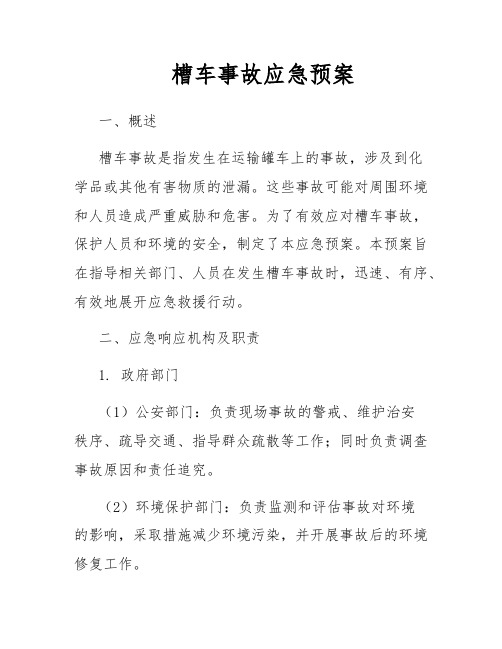 槽车事故应急预案

一、概述

槽车事故是指发生在运输罐车上的事故，涉及到化学品或其他有害物质的泄漏。这些事故可能对周围环境和人员造成严重威胁和危害。为了有效应对槽车事故，保护人员和环境的安全，制定了本应急预案。本预案旨在指导相关部门、人员在发生槽车事故时，迅速、有序、有效地展开应急救援行动。

二、应急响应机构及职责

1. 政府部门

（1）公安部门：负责现场事故的警戒、维护治安秩序、疏导交通、指导群众疏散等工作；同时负责调查事故原因和责任追究。

（2）环境保护部门：负责监测和评估事故对环境的影响，采取措施减少环境污染，并开展事故后的环境修复工作。